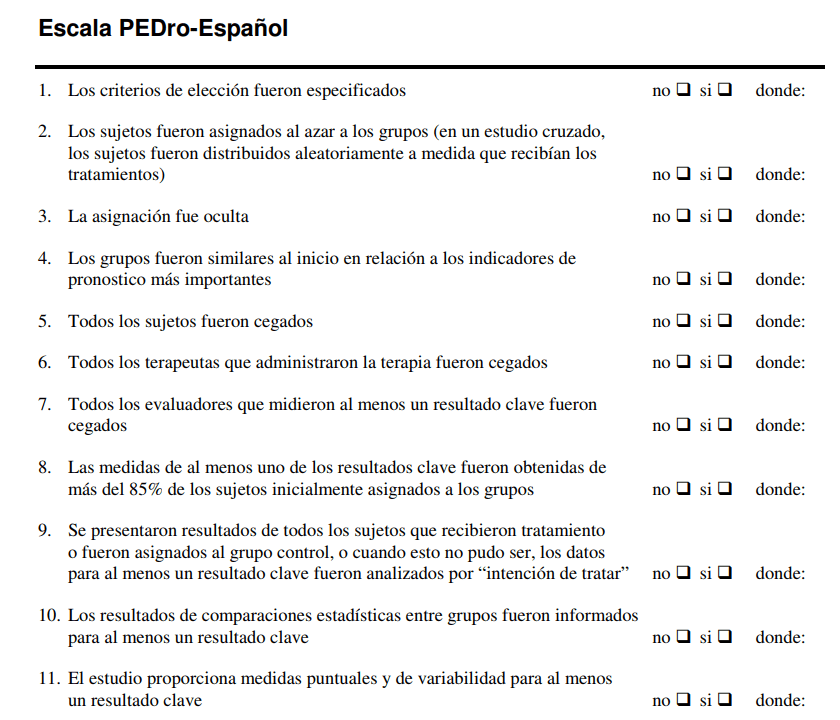 Escala PEDro-Español

1. Los criterios de elección fueron especificados no ❑ si ❑ donde:

2. Los sujetos fueron asignados al azar a los grupos (en un estudio cruzado, los sujetos fueron distribuidos aleatoriamente a medida que recibían los tratamientos) no ❑ si ❑ donde:

3. La asignación fue oculta no ❑ si ❑ donde:

4. Los grupos fueron similares al inicio en relación a los indicadores de pronostico más importantes no ❑ si ❑ donde:

5. Todos los sujetos fueron cegados no ❑ si ❑ donde:

6. Todos los terapeutas que administraron la terapia fueron cegados no ❑ si ❑ donde:

7. Todos los evaluadores que midieron al menos un resultado clave fueron cegados no ❑ si ❑ donde:

8. Las medidas de al menos uno de los resultados clave fueron obtenidas de más del 85% de los sujetos inicialmente asignados a los grupos no ❑ si ❑ donde:

9. Se presentaron resultados de todos los sujetos que recibieron tratamiento o fueron asignados al grupo control, o cuando esto no pudo ser, los datos para al menos un resultado clave fueron analizados por “intención de tratar” no ❑ si ❑ donde:

10. Los resultados de comparaciones estadísticas entre grupos fueron informados para al menos un resultado clave no ❑ si ❑ donde:

11. El estudio proporciona medidas puntuales y de variabilidad para al menos un resultado clave no ❑ si ❑ donde: